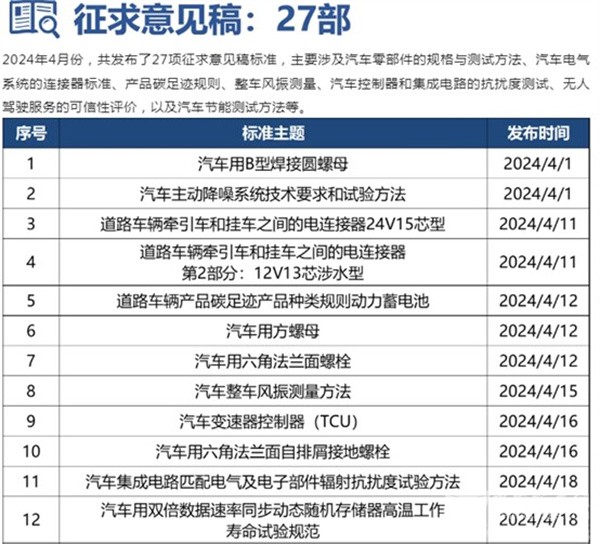 征求意见稿：27部

2024年4月份，共发布了27项征求意见稿标准，主要涉及汽车零部件的规格与测试方法、汽车电气系统的连接器标准、产品碳足迹规则、整车风振测量、汽车控制器和集成电路的抗扰度测试、无人驾驶服务的可信性评价，以及汽车节能测试方法等。

| 序号 | 标准主题 | 发布时间 |
|---|---|---|
| 1 | 汽车用B型焊接圆螺母 | 2024/4/1 |
| 2 | 汽车主动降噪系统技术要求和试验方法 | 2024/4/1 |
| 3 | 道路车辆牵引车和挂车之间的电连接器24V15芯型 | 2024/4/11 |
| 4 | 道路车辆牵引车和挂车之间的电连接器 第2部分：12V13芯涉水型 | 2024/4/11 |
| 5 | 道路车辆产品碳足迹产品种类规则动力蓄电池 | 2024/4/12 |
| 6 | 汽车用方螺母 | 2024/4/12 |
| 7 | 汽车用六角法兰面螺栓 | 2024/4/12 |
| 8 | 汽车整车风振测量方法 | 2024/4/15 |
| 9 | 汽车变速器控制器（TCU） | 2024/4/16 |
| 10 | 汽车用六角法兰面自排屑接地螺栓 | 2024/4/16 |
| 11 | 汽车集成电路匹配电气及电子部件辐射抗扰度试验方法 | 2024/4/18 |
| 12 | 汽车用双倍数据速率同步动态随机存储器高温工作寿命试验规范 | 2024/4/18 |